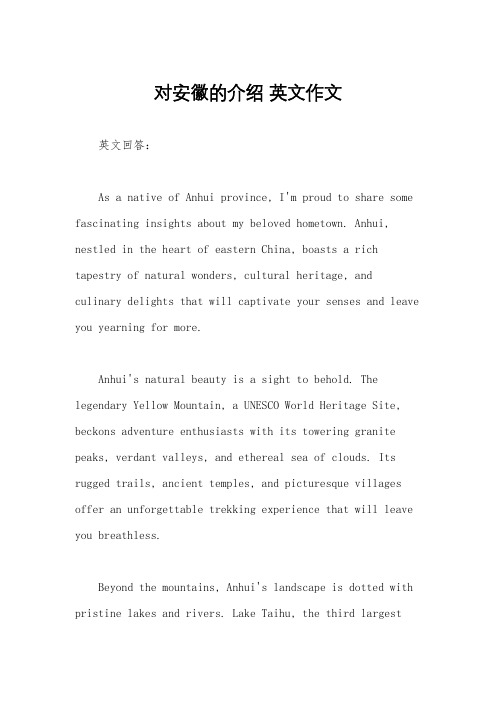 对安徽的介绍 英文作文

英文回答：

As a native of Anhui province, I'm proud to share some fascinating insights about my beloved hometown. Anhui, nestled in the heart of eastern China, boasts a rich tapestry of natural wonders, cultural heritage, and culinary delights that will captivate your senses and leave you yearning for more.

Anhui's natural beauty is a sight to behold. The legendary Yellow Mountain, a UNESCO World Heritage Site, beckons adventure enthusiasts with its towering granite peaks, verdant valleys, and ethereal sea of clouds. Its rugged trails, ancient temples, and picturesque villages offer an unforgettable trekking experience that will leave you breathless.

Beyond the mountains, Anhui's landscape is dotted with pristine lakes and rivers. Lake Taihu, the third largest